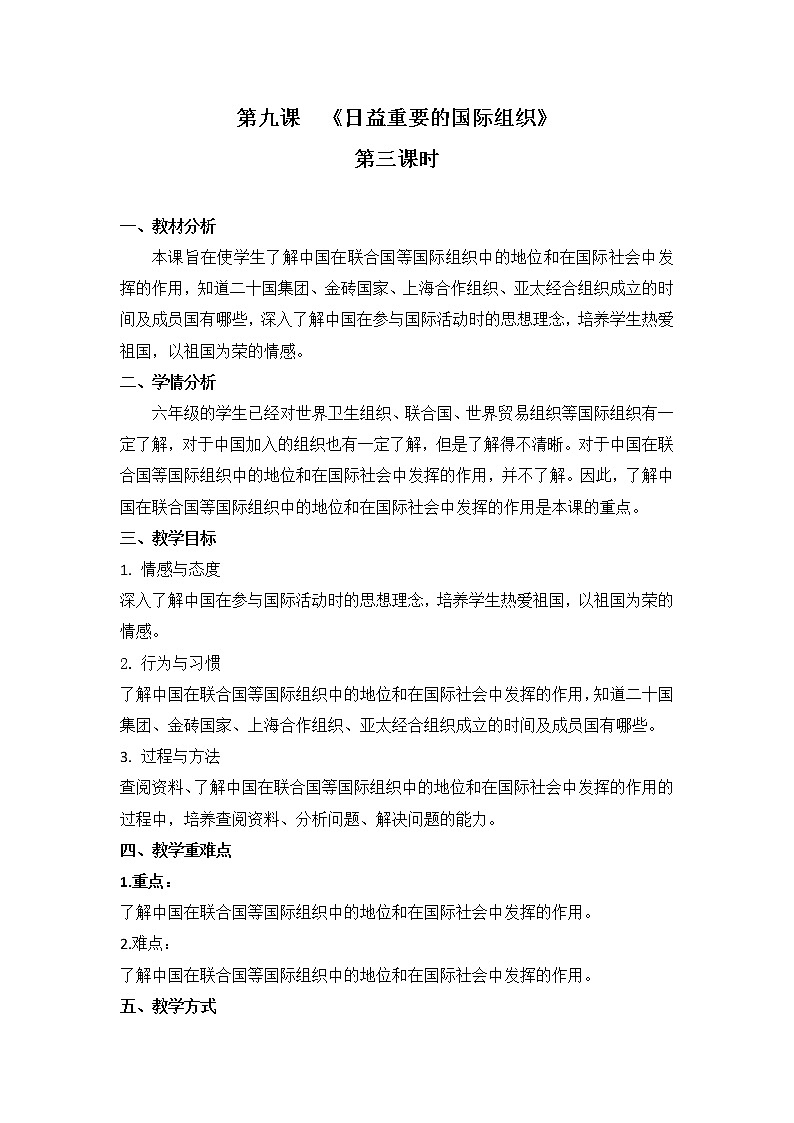 第九课　《日益重要的国际组织》
第三课时

一、教材分析
本课旨在使学生了解中国在联合国等国际组织中的地位和在国际社会中发挥的作用，知道二十国集团、金砖国家、上海合作组织、亚太经合组织成立的时间及成员国有哪些，深入了解中国在参与国际活动时的思想理念，培养学生热爱祖国，以祖国为荣的情感。
二、学情分析
六年级的学生已经对世界卫生组织、联合国、世界贸易组织等国际组织有一定了解，对于中国加入的组织也有一定了解，但是了解得不清晰。对于中国在联合国等国际组织中的地位和在国际社会中发挥的作用，并不了解。因此，了解中国在联合国等国际组织中的地位和在国际社会中发挥的作用是本课的重点。
三、教学目标
1. 情感与态度
深入了解中国在参与国际活动时的思想理念，培养学生热爱祖国，以祖国为荣的情感。
2. 行为与习惯
了解中国在联合国等国际组织中的地位和在国际社会中发挥的作用，知道二十国集团、金砖国家、上海合作组织、亚太经合组织成立的时间及成员国有哪些。
3. 过程与方法
查阅资料、了解中国在联合国等国际组织中的地位和在国际社会中发挥的作用的过程中，培养查阅资料、分析问题、解决问题的能力。
四、教学重难点
1.重点：
了解中国在联合国等国际组织中的地位和在国际社会中发挥的作用。
2.难点：
了解中国在联合国等国际组织中的地位和在国际社会中发挥的作用。
五、教学方式